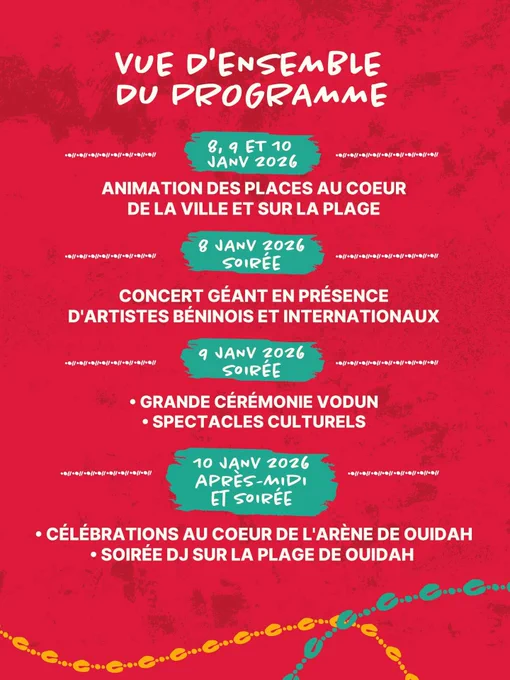 VUE D'ENSEMBLE DU PROGRAMME

8, 9 ET 10 JANV 2026

ANIMATION DES PLACES AU COEUR DE LA VILLE ET SUR LA PLAGE

8 JANV 2026 SOIRÉE

CONCERT GÉANT EN PRÉSENCE D'ARTISTES BÉNINOIS ET INTERNATIONAUX

9 JANV 2026 SOIRÉE

• GRANDE CÉRÉMONIE VODUN
• SPECTACLES CULTURELS

10 JANV 2026 APRÈS-MIDI ET SOIRÉE

• CÉLÉBRATIONS AU COEUR DE L'ARÈNE DE OUIDAH
• SOIRÉE DJ SUR LA PLAGE DE OUIDAH